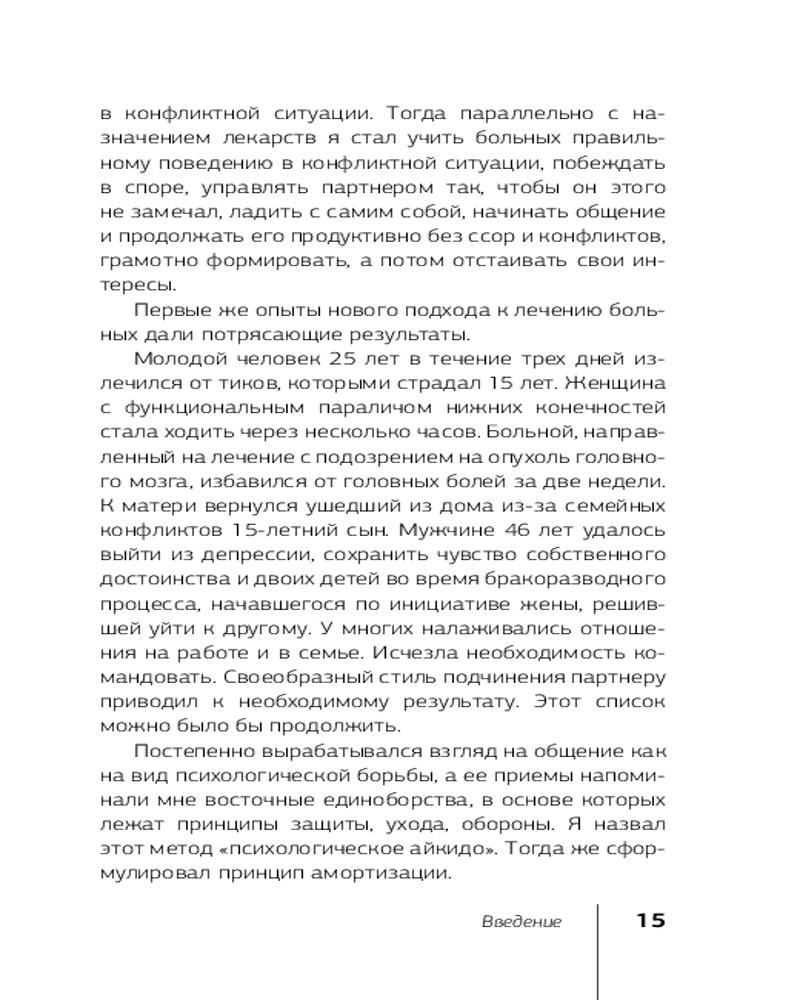 в конфликтной ситуации. Тогда параллельно с назначением лекарств я стал учить больных правильному поведению в конфликтной ситуации, побеждать в споре, управлять партнером так, чтобы он этого не замечал, ладить с самим собой, начинать общение и продолжать его продуктивно без ссор и конфликтов, грамотно формировать, а потом отстаивать свои интересы.

Первые же опыты нового подхода к лечению больных дали потрясающие результаты.

Молодой человек 25 лет в течение трех дней излечился от тиков, которыми страдал 15 лет. Женщина с функциональным параличом нижних конечностей стала ходить через несколько часов. Больной, направленный на лечение с подозрением на опухоль головного мозга, избавился от головных болей за две недели. К матери вернулся ушедший из дома из-за семейных конфликтов 15-летний сын. Мужчине 46 лет удалось выйти из депрессии, сохранить чувство собственного достоинства и двоих детей во время бракоразводного процесса, начавшегося по инициативе жены, решившей уйти к другому. У многих налаживались отношения на работе и в семье. Исчезла необходимость командовать. Своеобразный стиль подчинения партнеру приводил к необходимому результату. Этот список можно было бы продолжить.

Постепенно вырабатывался взгляд на общение как на вид психологической борьбы, а ее приемы напоминали мне восточные единоборства, в основе которых лежат принципы защиты, ухода, обороны. Я назвал этот метод «психологическое айкидо». Тогда же сформулировал принцип амортизации.

Введение 15